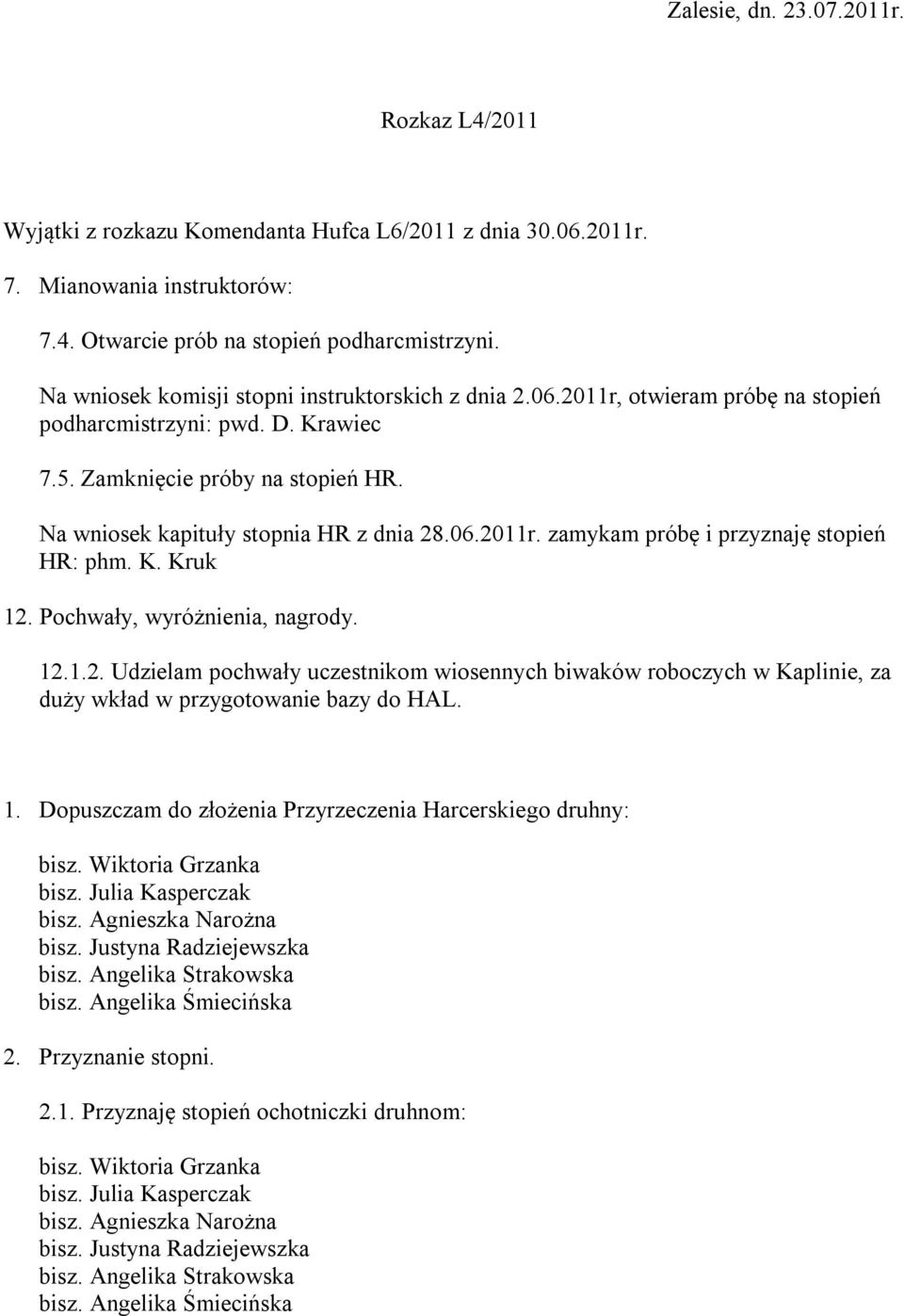 Zalesie, dn. 23.07.2011r.

Rozkaz L4/2011

Wyjątki z rozkazu Komendanta Hufca L6/2011 z dnia 30.06.2011r.

7. Mianowania instruktorów:

7.4. Otwarcie prób na stopień podharcmistrzyni.

Na wniosek komisji stopni instruktorskich z dnia 2.06.2011r, otwieram próbę na stopień podharcmistrzyni: pwd. D. Krawiec

7.5. Zamknięcie próby na stopień HR.

Na wniosek kapituły stopnia HR z dnia 28.06.2011r. zamykam próbę i przyznaję stopień HR: phm. K. Kruk

12. Pochwały, wyróżnienia, nagrody.

12.1.2. Udzielam pochwały uczestnikom wiosennych biwaków roboczych w Kaplinie, za duży wkład w przygotowanie bazy do HAL.

1. Dopuszczam do złożenia Przyrzeczenia Harcerskiego druhny:

bisz. Wiktoria Grzanka
bisz. Julia Kasperczak
bisz. Agnieszka Narożna
bisz. Justyna Radziejewszka
bisz. Angelika Strakowska
bisz. Angelika Śmiecińska

2. Przyznanie stopni.

2.1. Przyznaję stopień ochotniczki druhnom:

bisz. Wiktoria Grzanka
bisz. Julia Kasperczak
bisz. Agnieszka Narożna
bisz. Justyna Radziejewszka
bisz. Angelika Strakowska
bisz. Angelika Śmiecińska